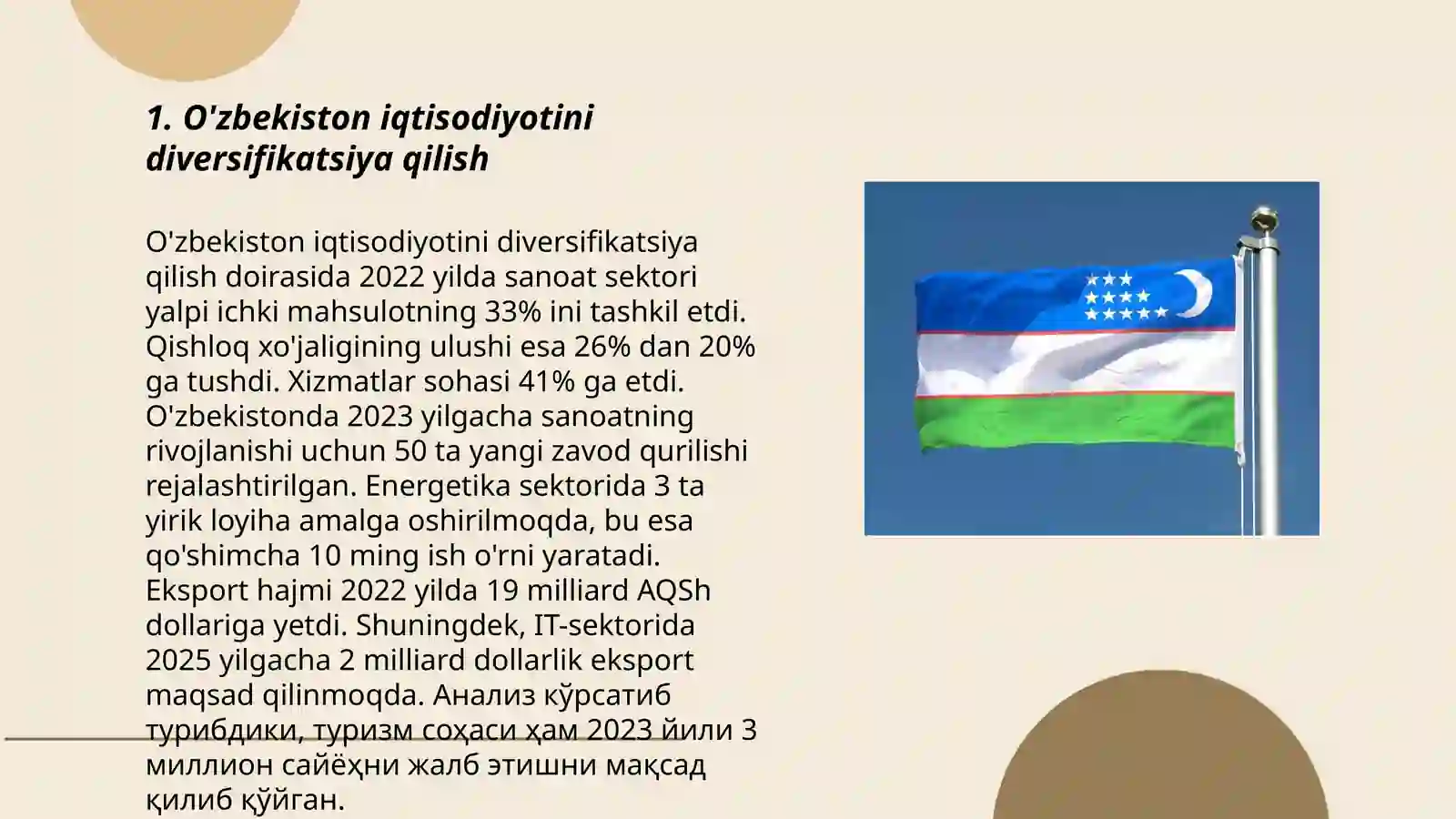 1. O'zbekiston iqtisodiyotini diversifikatsiya qilish

O'zbekiston iqtisodiyotini diversifikatsiya qilish doirasida 2022 yilda sanoat sektori yalpi ichki mahsulotning 33% ini tashkil etdi. Qishloq xo'jaligining ulushi esa 26% dan 20% ga tushdi. Xizmatlar sohasi 41% ga etdi. O'zbekistonda 2023 yilgacha sanoatning rivojlanishi uchun 50 ta yangi zavod qurilishi rejalashtirilgan. Energetika sektorida 3 ta yirik loyiha amalga oshirilmoqda, bu esa qo'shimcha 10 ming ish o'rni yaratadi. Eksport hajmi 2022 yilda 19 milliard AQSh dollariga yetdi. Shuningdek, IT-sektorida 2025 yilgacha 2 milliard dollarlik eksport maqsad qilinmoqda. Анализ кўрсатиб турибдики, туризм соҳаси ҳам 2023 йили 3 миллион сайёҳни жалб этишни мақсад қилиб қўйган.